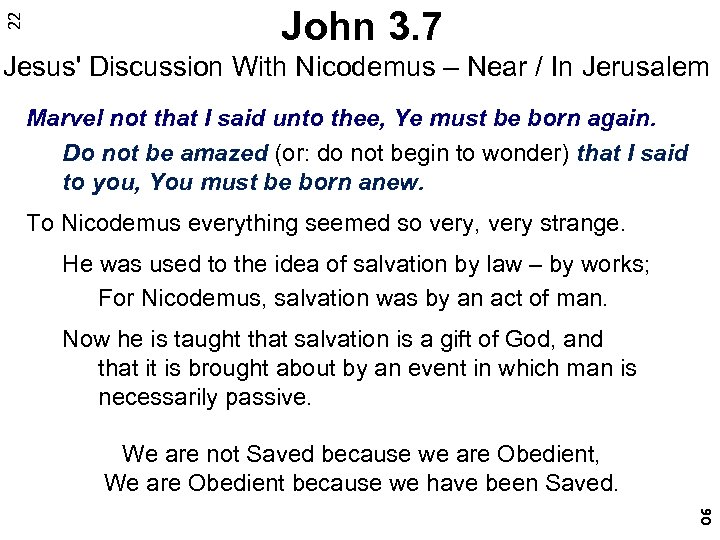 22

John 3.7

Jesus' Discussion With Nicodemus – Near / In Jerusalem

Marvel not that I said unto thee, Ye must be born again.

Do not be amazed (or: do not begin to wonder) that I said to you, You must be born anew.

To Nicodemus everything seemed so very, very strange.

He was used to the idea of salvation by law – by works;

For Nicodemus, salvation was by an act of man.

Now he is taught that salvation is a gift of God, and that it is brought about by an event in which man is necessarily passive.

We are not Saved because we are Obedient,
We are Obedient because we have been Saved.

06